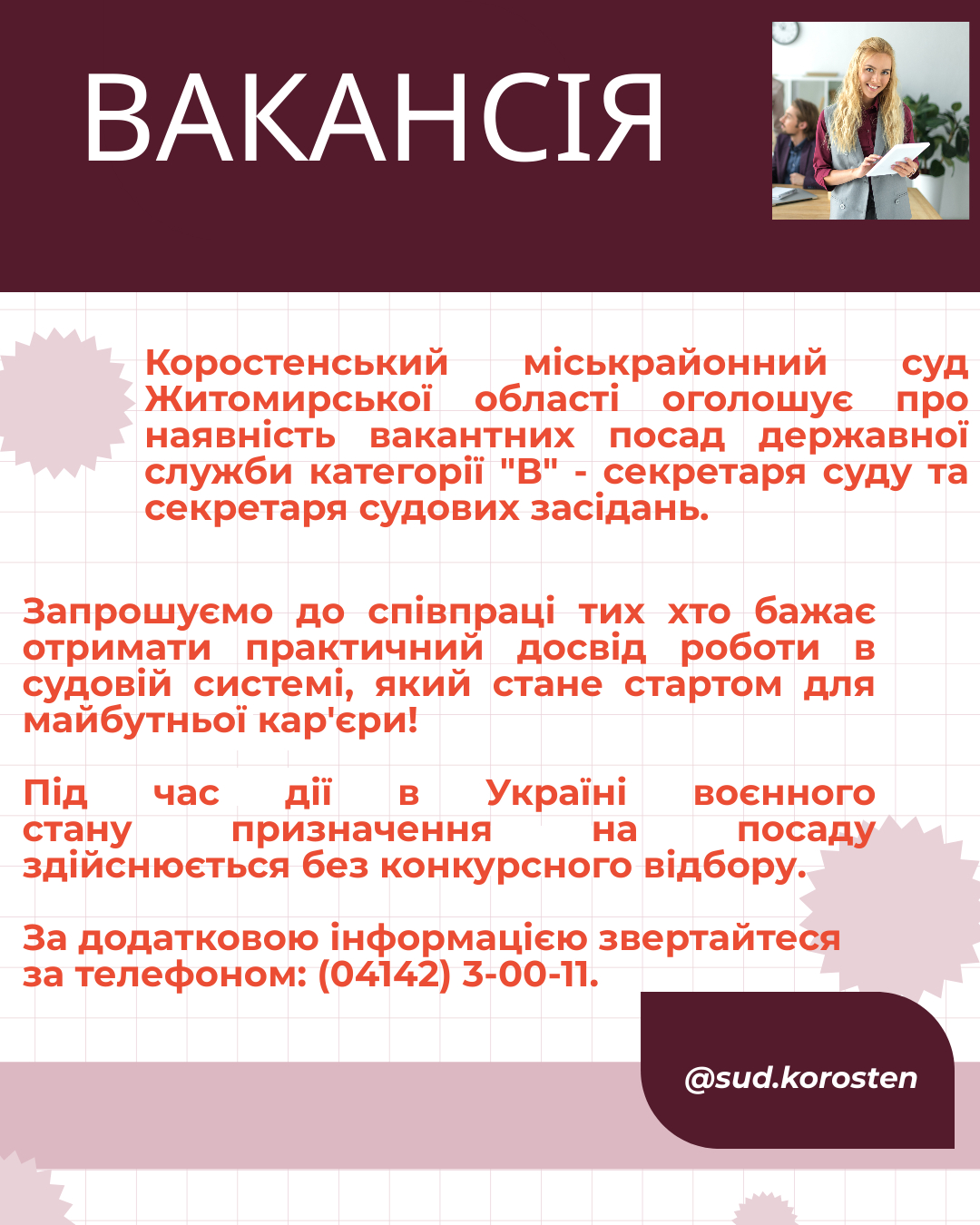 ВАКАНСІЯ

Коростенський міськрайонний суд Житомирської області оголошує про наявність вакантних посад державної служби категорії "В" - секретаря суду та секретаря судових засідань.

Запрошуємо до співпраці тих хто бажає отримати практичний досвід роботи в судовій системі, який стане стартом для майбутньої кар'єри!

Під час дії в Україні воєнного стану призначення на посаду здійснюється без конкурсного відбору.

За додатковою інформацією звертайтеся за телефоном: (04142) 3-00-11.

@sud.korosten